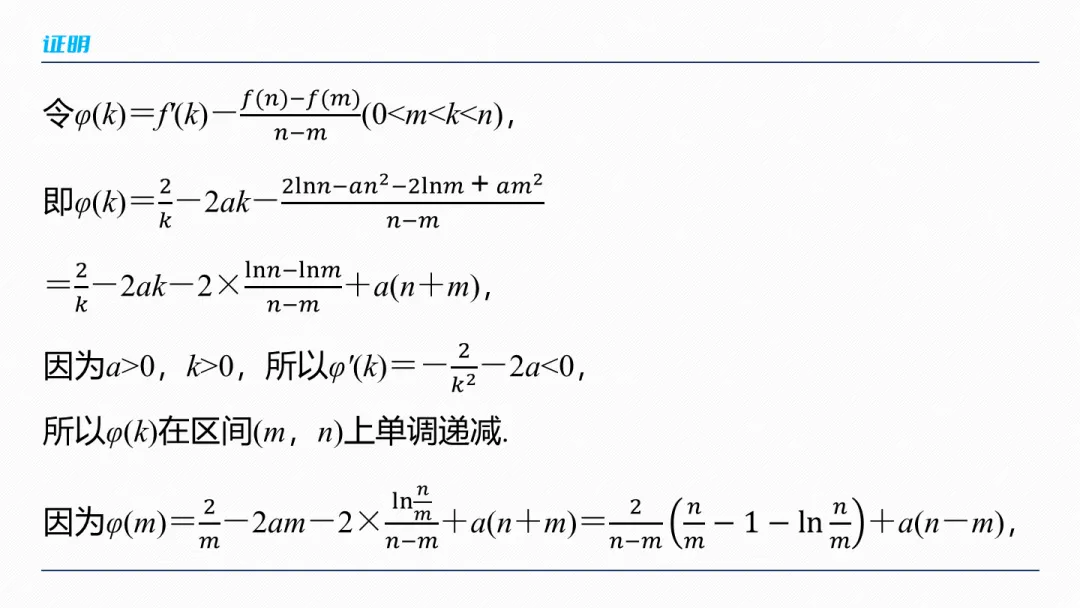 证明

令$\varphi(k)=f'(k)-\frac{f(n)-f(m)}{n-m}(0<m<k<n)$，

即$\varphi(k)=\frac{2}{k}-2ak-\frac{2\ln n-an^2-2\ln m+am^2}{n-m}$

$=\frac{2}{k}-2ak-2\times\frac{\ln n-\ln m}{n-m}+a(n+m)$，

因为$a>0$，$k>0$，所以$\varphi'(k)=-\frac{2}{k^2}-2a<0$，

所以$\varphi(k)$在区间$(m，n)$上单调递减.

因为$\varphi(m)=\frac{2}{m}-2am-2\times\frac{\ln\frac{n}{m}}{n-m}+a(n+m)=\frac{2}{n-m}\left(\frac{n}{m}-1-\ln\frac{n}{m}\right)+a(n-m)$，